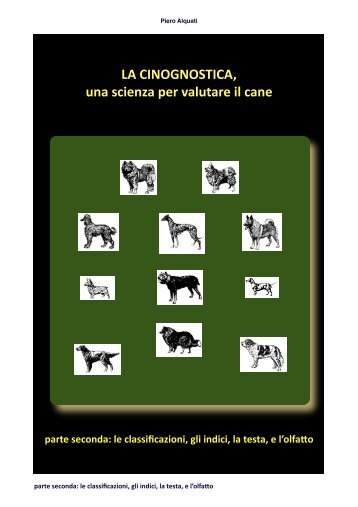 Piero Alquati

LA CINOGNOSTICA,
una scienza per valutare il cane

parte seconda: le classificazioni, gli indici, la testa, e l'olfatto

parte seconda: le classificazioni, gli indici, la testa, e l'olfatto